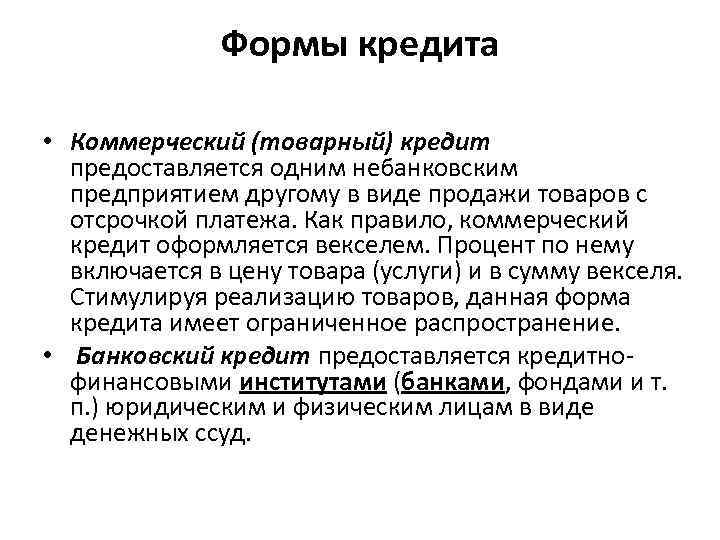 Формы кредита

• Коммерческий (товарный) кредит предоставляется одним небанковским предприятием другому в виде продажи товаров с отсрочкой платежа. Как правило, коммерческий кредит оформляется векселем. Процент по нему включается в цену товара (услуги) и в сумму векселя. Стимулируя реализацию товаров, данная форма кредита имеет ограниченное распространение.

• Банковский кредит предоставляется кредитно-финансовыми институтами (банками, фондами и т. п.) юридическим и физическим лицам в виде денежных ссуд.